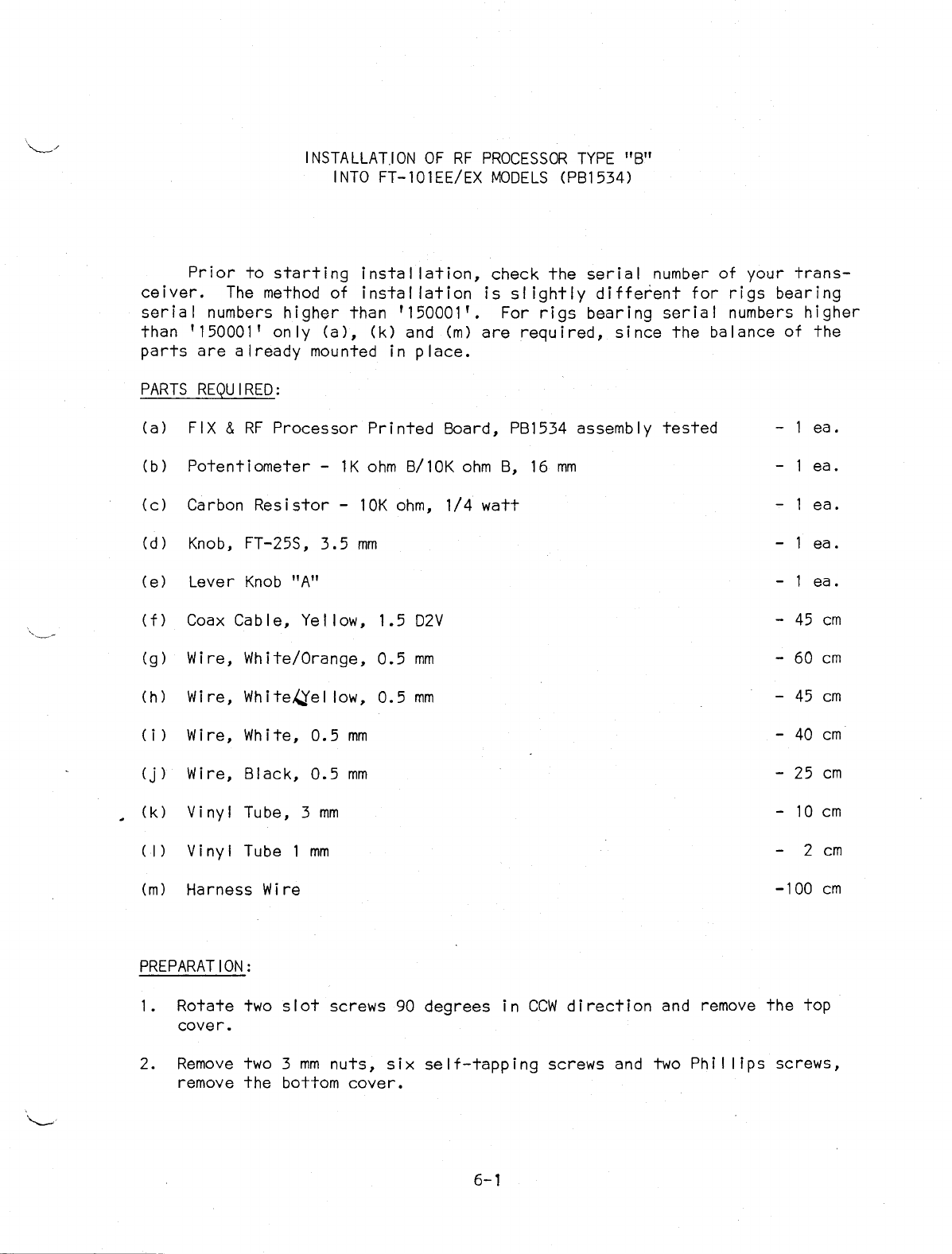 INSTALLATION OF RF PROCESSOR TYPE "B"
INTO FT-101EE/EX MODELS (PB1534)

Prior to starting installation, check the serial number of your transceiver. The method of installation is slightly different for rigs bearing serial numbers higher than '150001'. For rigs bearing serial numbers higher than '150001' only (a), (k) and (m) are required, since the balance of the parts are already mounted in place.

PARTS REQUIRED:

(a) FIX & RF Processor Printed Board, PB1534 assembly tested - 1 ea.

(b) Potentiometer - 1K ohm B/10K ohm B, 16 mm - 1 ea.

(c) Carbon Resistor - 10K ohm, 1/4 watt - 1 ea.

(d) Knob, FT-25S, 3.5 mm - 1 ea.

(e) Lever Knob "A" - 1 ea.

(f) Coax Cable, Yellow, 1.5 D2V - 45 cm

(g) Wire, White/Orange, 0.5 mm - 60 cm

(h) Wire, White/Yellow, 0.5 mm - 45 cm

(i) Wire, White, 0.5 mm - 40 cm

(j) Wire, Black, 0.5 mm - 25 cm

(k) Vinyl Tube, 3 mm - 10 cm

(l) Vinyl Tube 1 mm - 2 cm

(m) Harness Wire -100 cm

PREPARATION:

1. Rotate two slot screws 90 degrees in CCW direction and remove the top cover.

2. Remove two 3 mm nuts, six self-tapping screws and two Phillips screws, remove the bottom cover.

6-1